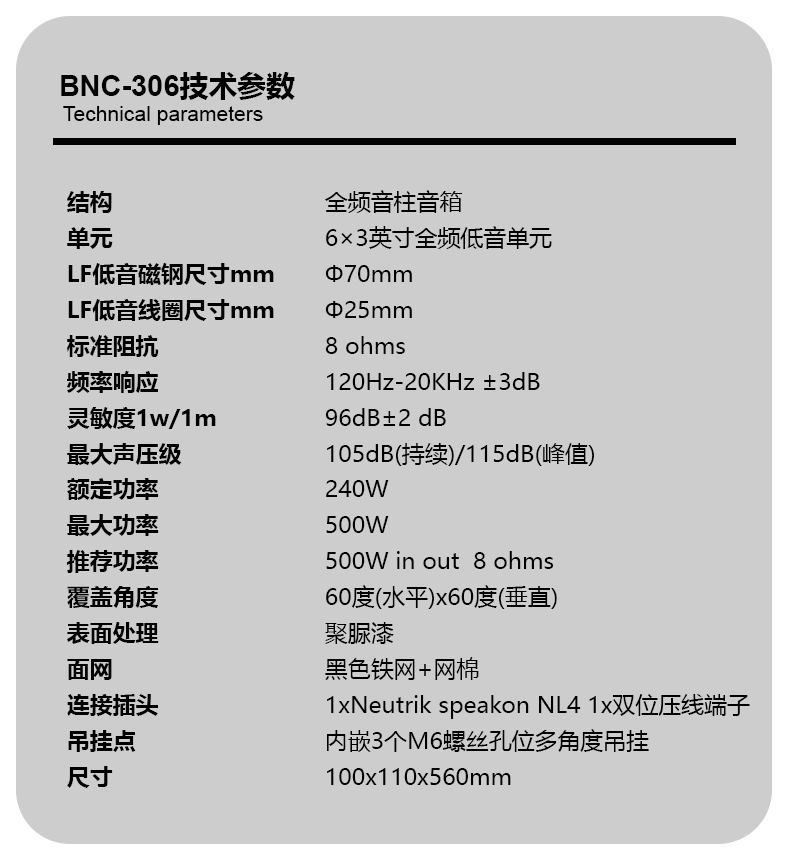 BNC-306技术参数
Technical parameters

结构 全频音柱音箱
单元 6×3英寸全频低音单元
LF低音磁钢尺寸mm Φ70mm
LF低音线圈尺寸mm Φ25mm
标准阻抗 8 ohms
频率响应 120Hz-20KHz ±3dB
灵敏度1w/1m 96dB±2 dB
最大声压级 105dB(持续)/115dB(峰值)
额定功率 240W
最大功率 500W
推荐功率 500W in out 8 ohms
覆盖角度 60度(水平)x60度(垂直)
表面处理 聚脲漆
面网 黑色铁网+网棉
连接插头 1xNeutrik speakon NL4 1x双位压线端子
吊挂点 内嵌3个M6螺丝孔位多角度吊挂
尺寸 100x110x560mm